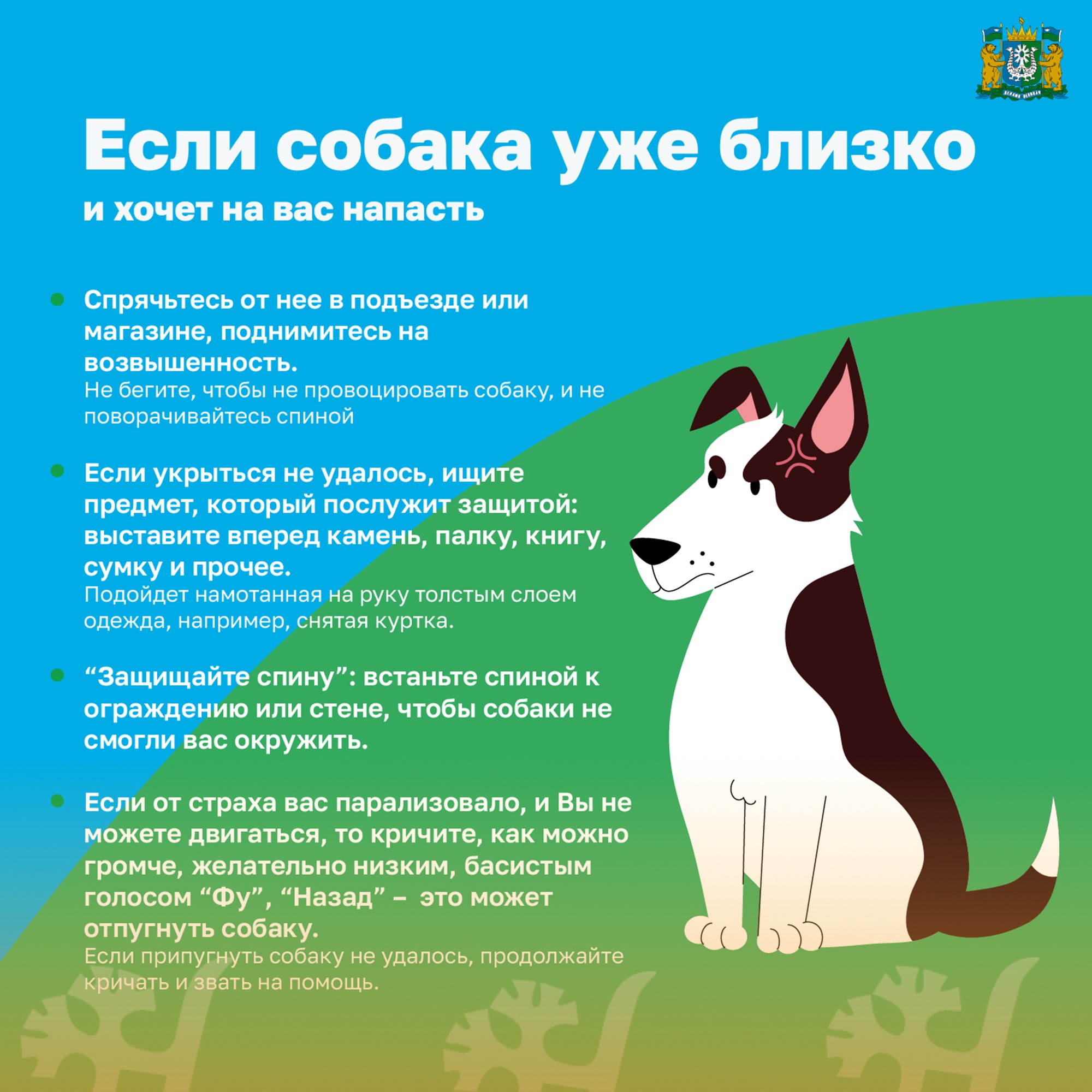 Если собака уже близко

и хочет на вас напасть

Спрячьтесь от нее в подъезде или магазине, поднимитесь на возвышенность.
Не бегите, чтобы не провоцировать собаку, и не поворачивайтесь спиной

Если укрыться не удалось, ищите предмет, который послужит защитой: выставите вперед камень, палку, книгу, сумку и прочее.
Подойдет намотанная на руку толстым слоем одежда, например, снятая куртка.

“Защищайте спину”: встаньте спиной к ограждению или стене, чтобы собаки не смогли вас окружить.

Если от страха вас парализовало, и Вы не можете двигаться, то кричите, как можно громче, желательно низким, басистым голосом “Фу”, “Назад” – это может отпугнуть собаку.
Если припугнуть собаку не удалось, продолжайте кричать и звать на помощь.